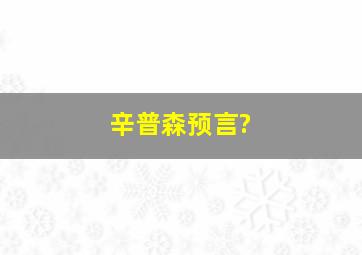 辛普森预言?